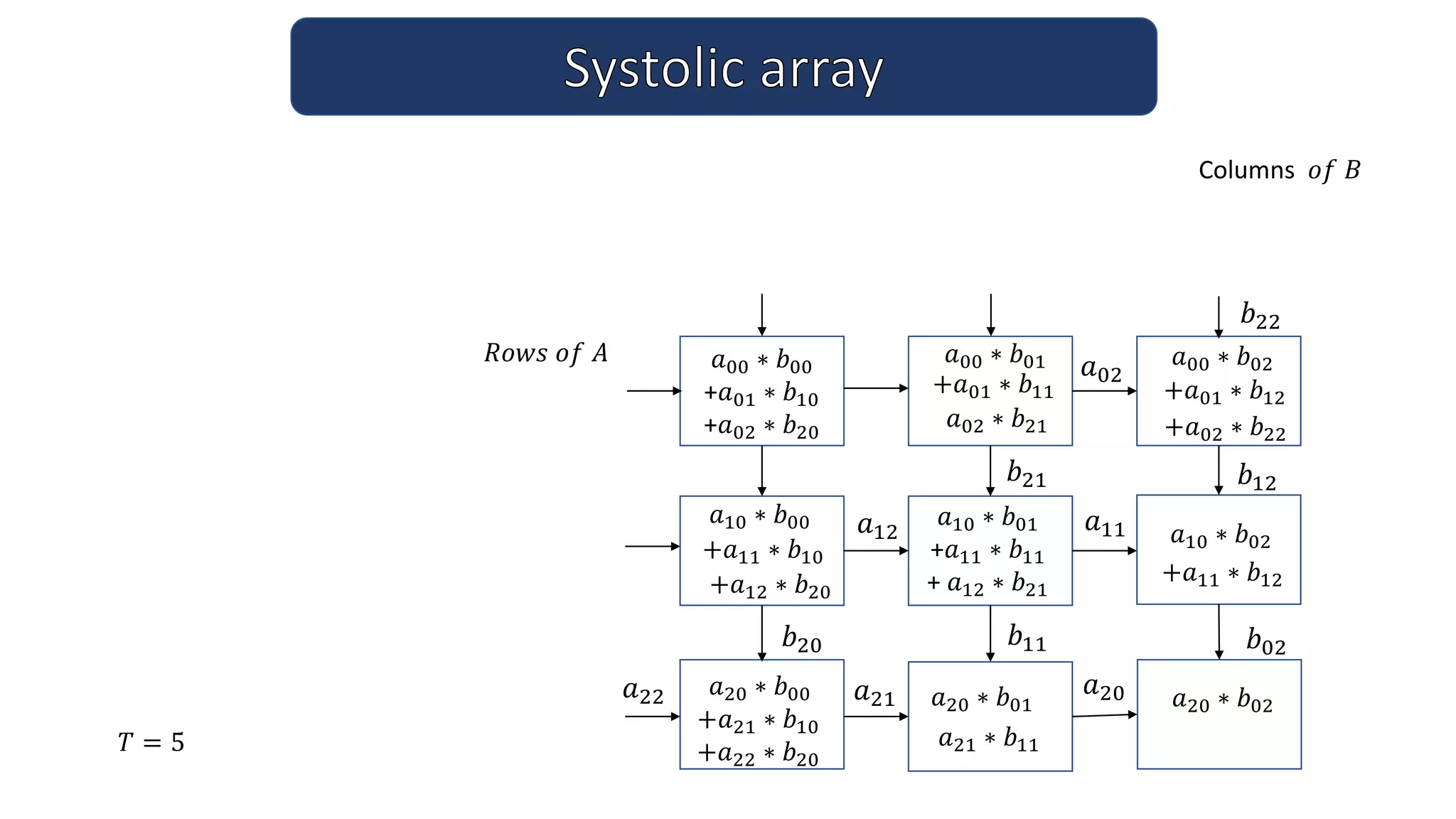 Systolic array

Columns $of\ B$

$Rows\ of\ A$

$b_{22}$

$a_{00} * b_{00}$ $+a_{01} * b_{10}$ $+a_{02} * b_{20}$

$a_{00} * b_{01}$ $+a_{01} * b_{11}$ $a_{02} * b_{21}$

$a_{02}$

$a_{00} * b_{02}$ $+a_{01} * b_{12}$ $+a_{02} * b_{22}$

$b_{21}$

$b_{12}$

$a_{10} * b_{00}$ $+a_{11} * b_{10}$ $+a_{12} * b_{20}$

$a_{12}$

$a_{10} * b_{01}$ $+a_{11} * b_{11}$ $+ a_{12} * b_{21}$

$a_{11}$

$a_{10} * b_{02}$ $+a_{11} * b_{12}$

$b_{20}$

$b_{11}$

$b_{02}$

$a_{22}$

$a_{20} * b_{00}$ $+a_{21} * b_{10}$ $+a_{22} * b_{20}$

$a_{21}$

$a_{20} * b_{01}$ $a_{21} * b_{11}$

$a_{20}$

$a_{20} * b_{02}$

$T = 5$